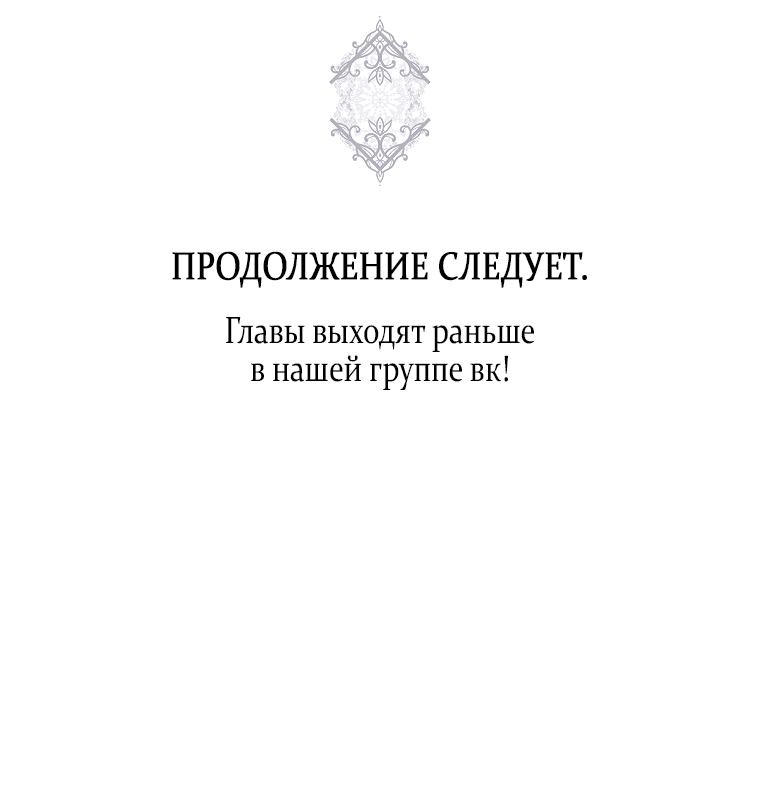 ПРОДОЛЖЕНИЕ СЛЕДУЕТ.

Главы выходят раньше в нашей группе вк!